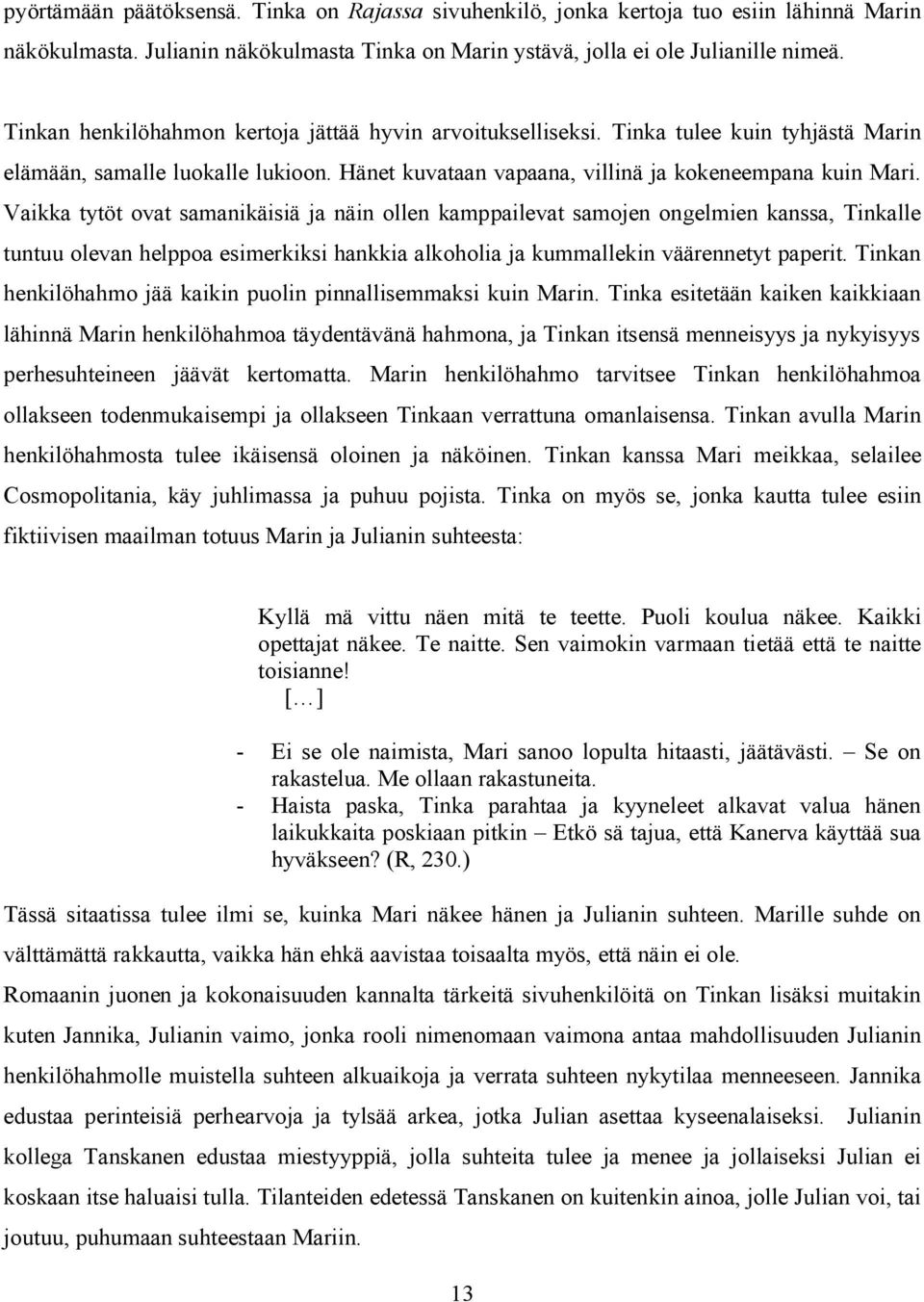 pyörtämään päätöksensä. Tinka on Rajassa sivuhenkilö, jonka kertoja tuo esiin lähinnä Marin näkökulmasta. Julianin näkökulmasta Tinka on Marin ystävä, jolla ei ole Julianille nimeä.

Tinkan henkilöhahmon kertoja jättää hyvin arvoitukselliseksi. Tinka tulee kuin tyhjästä Marin elämään, samalle luokalle lukioon. Hänet kuvataan vapaana, villinä ja kokeneempana kuin Mari. Vaikka tytöt ovat samanikäisiä ja näin ollen kamppailevat samojen ongelmien kanssa, Tinkalle tuntuu olevan helppoa esimerkiksi hankkia alkoholia ja kummallekin väärennetyt paperit. Tinkan henkilöhahmo jää kaikin puolin pinnallisemmaksi kuin Marin. Tinka esitetään kaiken kaikkiaan lähinnä Marin henkilöhahmoa täydentävänä hahmona, ja Tinkan itsensä menneisyys ja nykyisyys perhesuhteineen jäävät kertomatta. Marin henkilöhahmo tarvitsee Tinkan henkilöhahmoa ollakseen todenmukaisempi ja ollakseen Tinkaan verrattuna omanlaisensa. Tinkan avulla Marin henkilöhahmosta tulee ikäisensä oloinen ja näköinen. Tinkan kanssa Mari meikkaa, selailee Cosmopolitania, käy juhlimassa ja puhuu pojista. Tinka on myös se, jonka kautta tulee esiin fiktiivisen maailman totuus Marin ja Julianin suhteesta:

Kyllä mä vittu näen mitä te teette. Puoli koulua näkee. Kaikki opettajat näkee. Te naitte. Sen vaimokin varmaan tietää että te naitte toisianne!
[…]

- Ei se ole naimista, Mari sanoo lopulta hitaasti, jäätävästi. – Se on rakastelua. Me ollaan rakastuneita.
- Haista paska, Tinka parahtaa ja kyyneleet alkavat valua hänen laikukkaita poskiaan pitkin – Etkö sä tajua, että Kanerva käyttää sua hyväkseen? (R, 230.)

Tässä sitaatissa tulee ilmi se, kuinka Mari näkee hänen ja Julianin suhteen. Marille suhde on välttämättä rakkautta, vaikka hän ehkä aavistaa toisaalta myös, että näin ei ole.
Romaanin juonen ja kokonaisuuden kannalta tärkeitä sivuhenkilöitä on Tinkan lisäksi muitakin kuten Jannika, Julianin vaimo, jonka rooli nimenomaan vaimona antaa mahdollisuuden Julianin henkilöhahmolle muistella suhteen alkuaikoja ja verrata suhteen nykytilaa menneeseen. Jannika edustaa perinteisiä perhearvoja ja tylsää arkea, jotka Julian asettaa kyseenalaiseksi. Julianin kollega Tanskanen edustaa miestyyppiä, jolla suhteita tulee ja menee ja jollaiseksi Julian ei koskaan itse haluaisi tulla. Tilanteiden edetessä Tanskanen on kuitenkin ainoa, jolle Julian voi, tai joutuu, puhumaan suhteestaan Mariin.

13